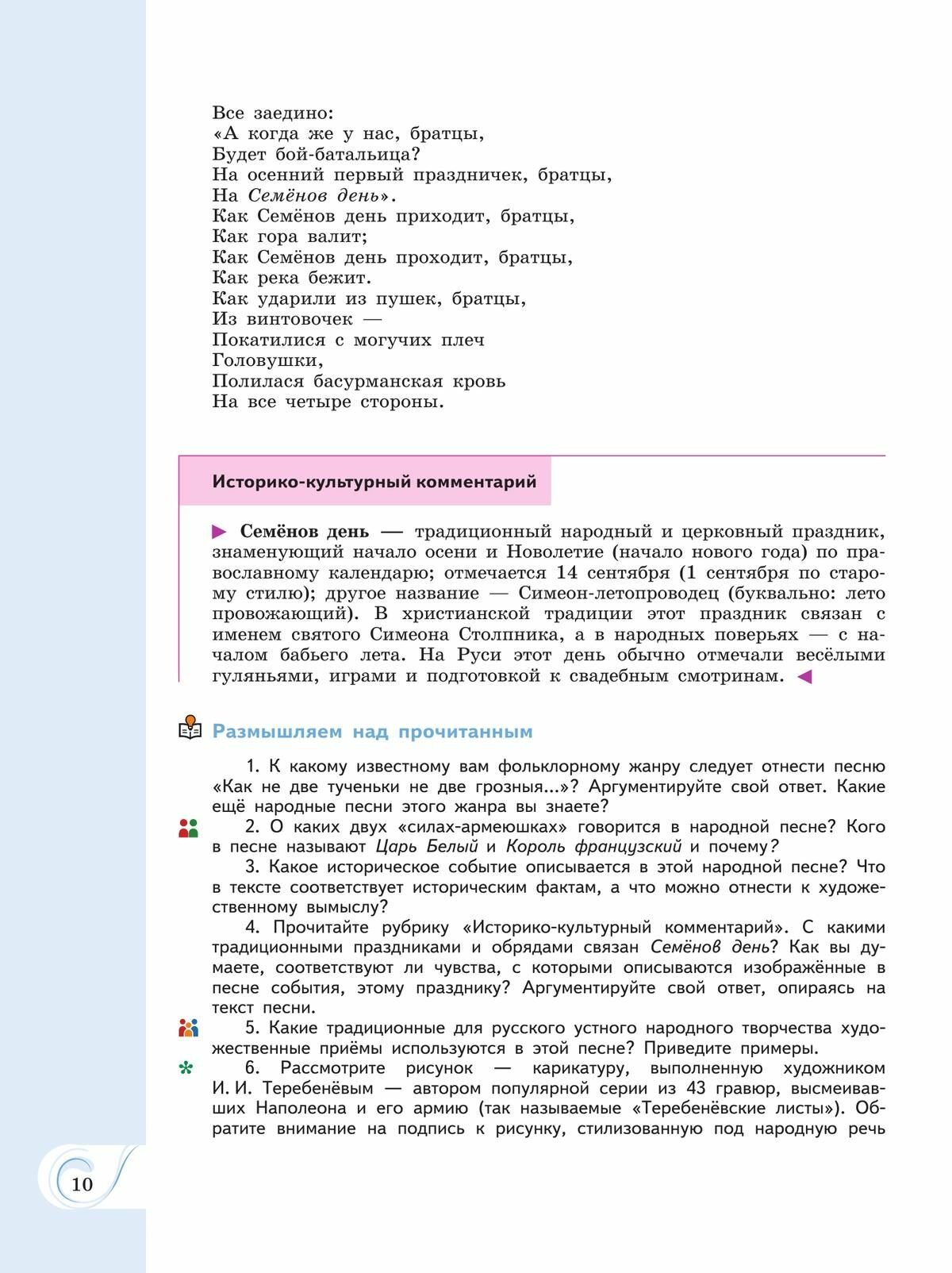 Все заедино:
«А когда же у нас, братцы,
Будет бой-батальица?
На осенний первый праздничек, братцы,
На Семёнов день».
Как Семёнов день приходит, братцы,
Как гора валит;
Как Семёнов день проходит, братцы,
Как река бежит.
Как ударили из пушек, братцы,
Из винтовочек —
Покатилися с могучих плеч
Головушки,
Полилася басурманская кровь
На все четыре стороны.

Историко-культурный комментарий

Семёнов день — традиционный народный и церковный праздник, знаменующий начало осени и Новолетие (начало нового года) по православному календарю; отмечается 14 сентября (1 сентября по старому стилю); другое название — Симеон-летопроводец (буквально: лето провожающий). В христианской традиции этот праздник связан с именем святого Симеона Столпника, а в народных поверьях — с началом бабьего лета. На Руси этот день обычно отмечали весёлыми гуляньями, играми и подготовкой к свадебным смотринам.

Размышляем над прочитанным

1. К какому известному вам фольклорному жанру следует отнести песню «Как не две тученьки не две грозныя...»? Аргументируйте свой ответ. Какие ещё народные песни этого жанра вы знаете?

2. О каких двух «силах-армеюшках» говорится в народной песне? Кого в песне называют Царь Белый и Король французский и почему?

3. Какое историческое событие описывается в этой народной песне? Что в тексте соответствует историческим фактам, а что можно отнести к художественному вымыслу?

4. Прочитайте рубрику «Историко-культурный комментарий». С какими традиционными праздниками и обрядами связан Семёнов день? Как вы думаете, соответствуют ли чувства, с которыми описываются изображённые в песне события, этому празднику? Аргументируйте свой ответ, опираясь на текст песни.

5. Какие традиционные для русского устного народного творчества художественные приёмы используются в этой песне? Приведите примеры.

6. Рассмотрите рисунок — карикатуру, выполненную художником И. И. Теребенёвым — автором популярной серии из 43 гравюр, высмеивавших Наполеона и его армию (так называемые «Теребенёвские листы»). Обратите внимание на подпись к рисунку, стилизованную под народную речь

10